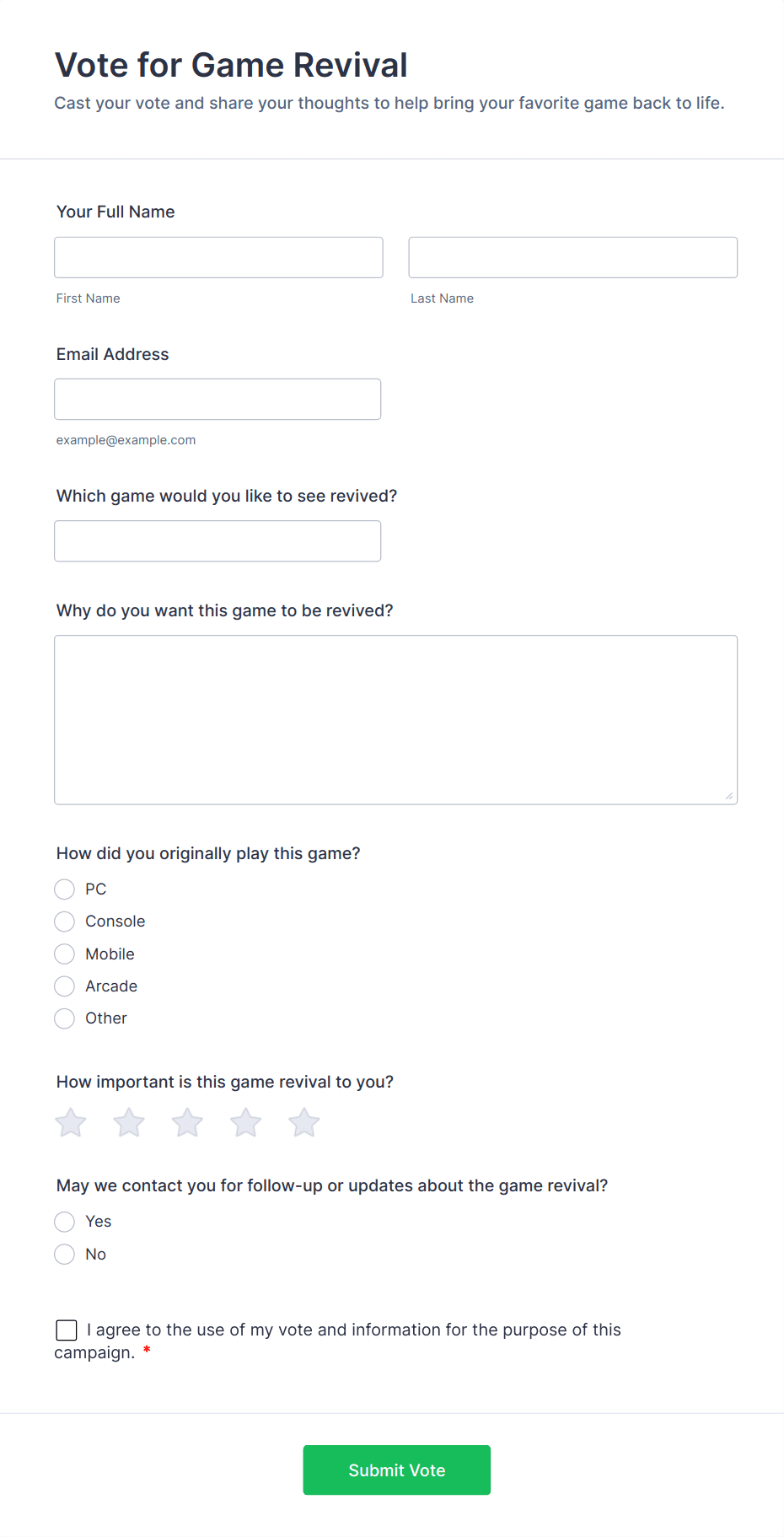 Vote for Game Revival
Cast your vote and share your thoughts to help bring your favorite game back to life.

Your Full Name

First Name

Last Name

Email Address

example@example.com

Which game would you like to see revived?

Why do you want this game to be revived?

How did you originally play this game?

PC

Console

Mobile

Arcade

Other

How important is this game revival to you?

May we contact you for follow-up or updates about the game revival?

Yes

No

I agree to the use of my vote and information for the purpose of this campaign. *

Submit Vote